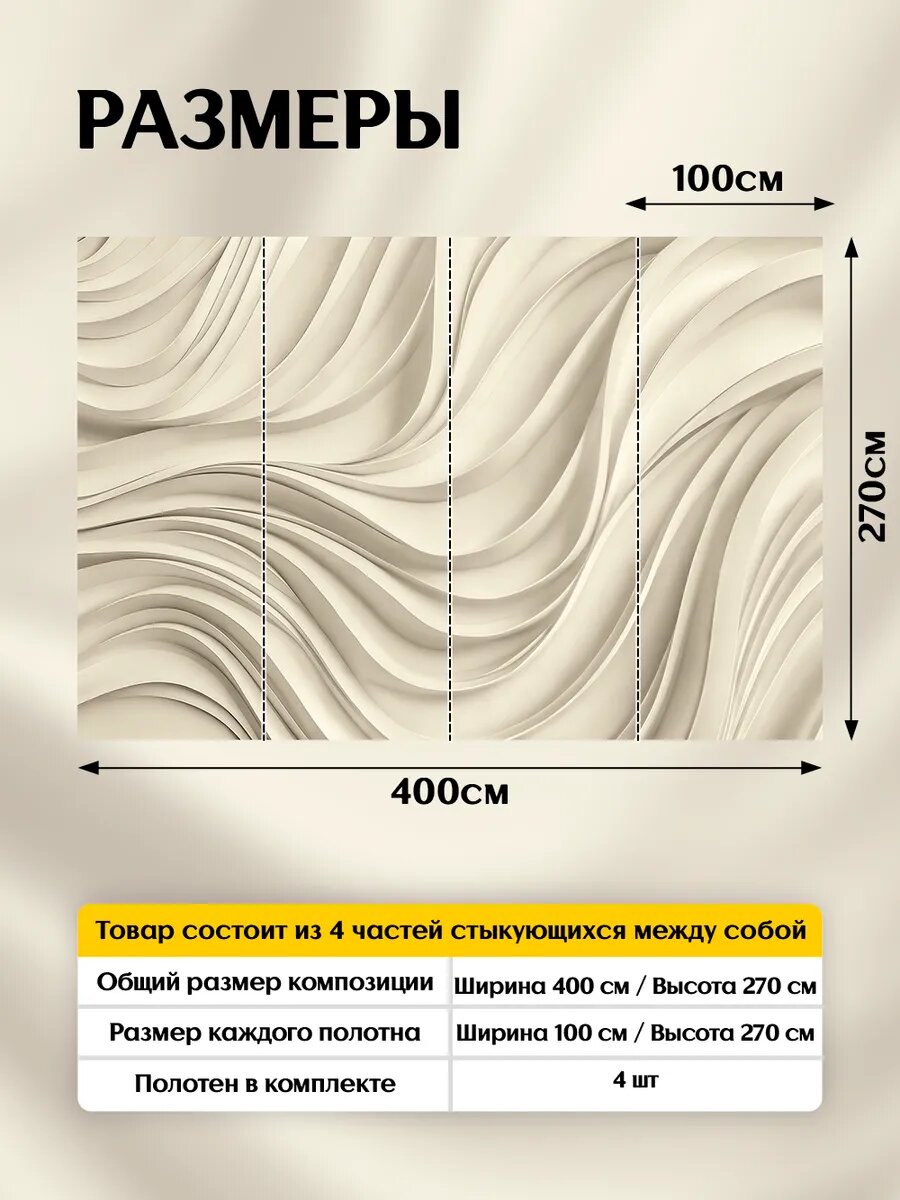 РАЗМЕРЫ

100см

270см

400см

| Товар состоит из 4 частей стыкующихся между собой | |
|---|---|
| Общий размер композиции | Ширина 400 см / Высота 270 см |
| Размер каждого полотна | Ширина 100 см / Высота 270 см |
| Полотен в комплекте | 4 шт |